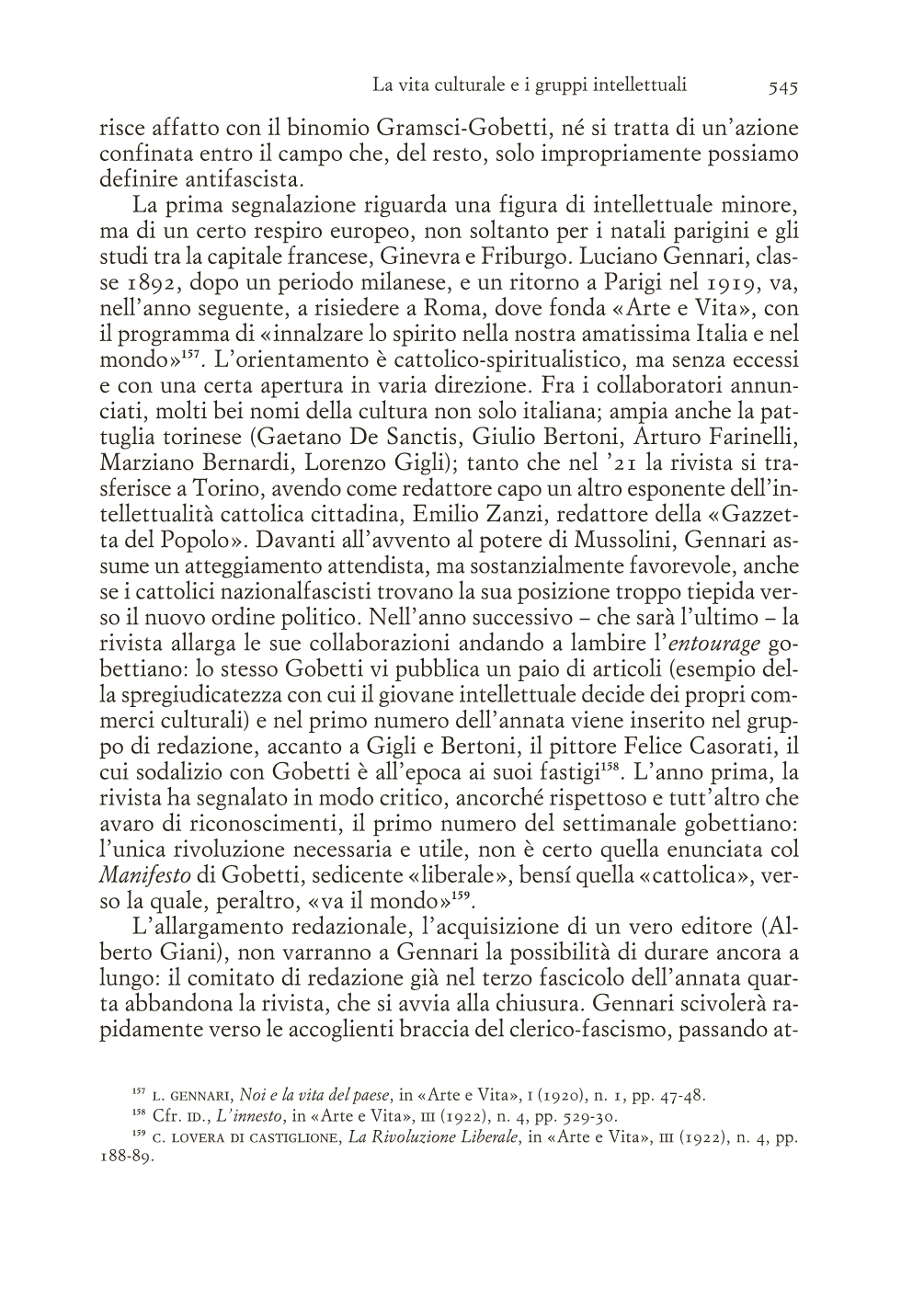 La vita culturale e i gruppi intellettuali 545

risce affatto con il binomio Gramsci-Gobetti, né si tratta di un'azione confinata entro il campo che, del resto, solo impropriamente possiamo definire antifascista.

La prima segnalazione riguarda una figura di intellettuale minore, ma di un certo respiro europeo, non soltanto per i natali parigini e gli studi tra la capitale francese, Ginevra e Friburgo. Luciano Gennari, classe 1892, dopo un periodo milanese, e un ritorno a Parigi nel 1919, va, nell'anno seguente, a risiedere a Roma, dove fonda «Arte e Vita», con il programma di «innalzare lo spirito nella nostra amatissima Italia e nel mondo»$^{157}$. L'orientamento è cattolico-spiritualistico, ma senza eccessi e con una certa apertura in varia direzione. Fra i collaboratori annunciati, molti bei nomi della cultura non solo italiana; ampia anche la pattuglia torinese (Gaetano De Sanctis, Giulio Bertoni, Arturo Farinelli, Marziano Bernardi, Lorenzo Gigli); tanto che nel '21 la rivista si trasferisce a Torino, avendo come redattore capo un altro esponente dell'intellettualità cattolica cittadina, Emilio Zanzi, redattore della «Gazzetta del Popolo». Davanti all'avvento al potere di Mussolini, Gennari assume un atteggiamento attendista, ma sostanzialmente favorevole, anche se i cattolici nazionalfascisti trovano la sua posizione troppo tiepida verso il nuovo ordine politico. Nell'anno successivo – che sarà l'ultimo – la rivista allarga le sue collaborazioni andando a lambire l'entourage gobettiano: lo stesso Gobetti vi pubblica un paio di articoli (esempio della spregiudicatezza con cui il giovane intellettuale decide dei propri commerci culturali) e nel primo numero dell'annata viene inserito nel gruppo di redazione, accanto a Gigli e Bertoni, il pittore Felice Casorati, il cui sodalizio con Gobetti è all'epoca ai suoi fastigi$^{158}$. L'anno prima, la rivista ha segnalato in modo critico, ancorché rispettoso e tutt'altro che avaro di riconoscimenti, il primo numero del settimanale gobettiano: l'unica rivoluzione necessaria e utile, non è certo quella enunciata col Manifesto di Gobetti, sedicente «liberale», bensí quella «cattolica», verso la quale, peraltro, «va il mondo»$^{159}$.

L'allargamento redazionale, l'acquisizione di un vero editore (Alberto Giani), non varranno a Gennari la possibilità di durare ancora a lungo: il comitato di redazione già nel terzo fascicolo dell'annata quarta abbandona la rivista, che si avvia alla chiusura. Gennari scivolerà rapidamente verso le accoglienti braccia del clerico-fascismo, passando at-

$^{157}$ L. GENNARI, Noi e la vita del paese, in «Arte e Vita», I (1920), n. 1, pp. 47-48.
$^{158}$ Cfr. ID., L'innesto, in «Arte e Vita», III (1922), n. 4, pp. 529-30.
$^{159}$ C. LOVERA DI CASTIGLIONE, La Rivoluzione Liberale, in «Arte e Vita», III (1922), n. 4, pp. 188-89.